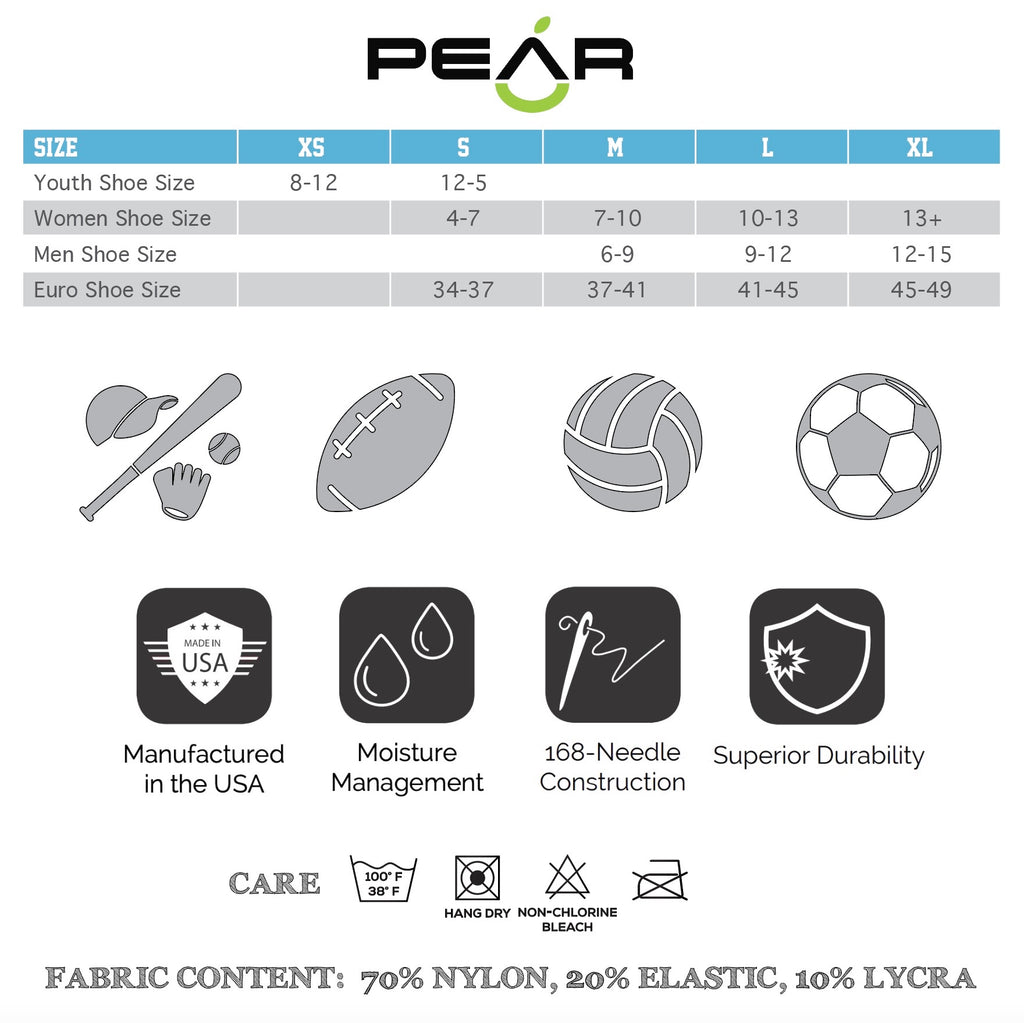 PEAR

| SIZE | XS | S | M | L | XL |
|---|---|---|---|---|---|
| Youth Shoe Size | 8-12 | 12-5 | | | |
| Women Shoe Size | | 4-7 | 7-10 | 10-13 | 13+ |
| Men Shoe Size | | | 6-9 | 9-12 | 12-15 |
| Euro Shoe Size | | 34-37 | 37-41 | 41-45 | 45-49 |

MADE IN USA

Manufactured in the USA

Moisture Management

168-Needle Construction

Superior Durability

CARE

100° F 38° F

HANG DRY

NON-CHLORINE BLEACH

FABRIC CONTENT: 70% NYLON, 20% ELASTIC, 10% LYCRA